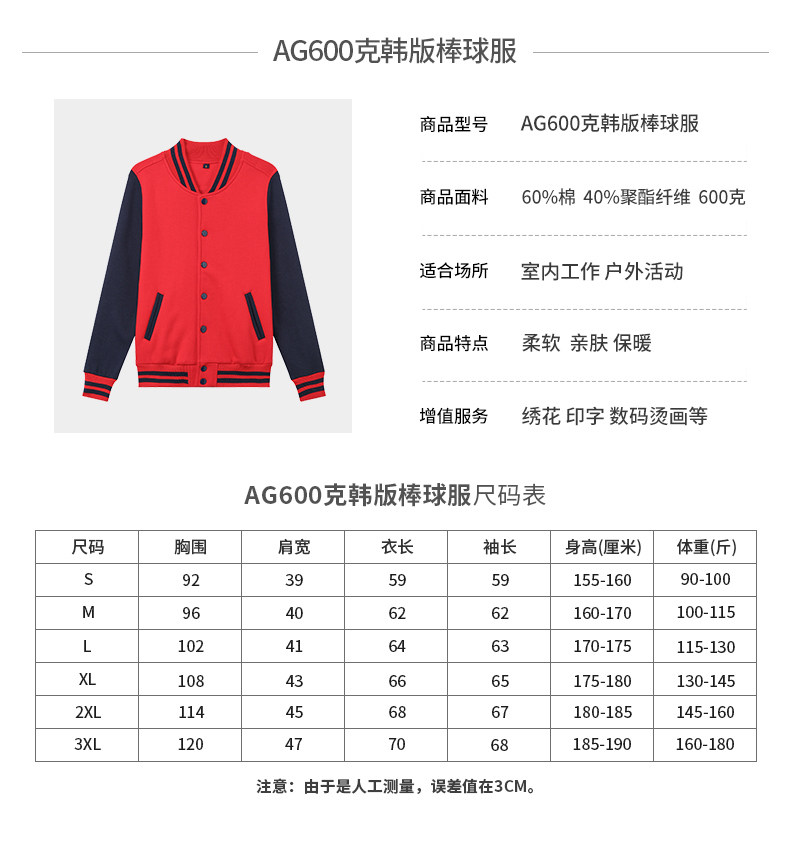 AG600克韩版棒球服

商品型号 AG600克韩版棒球服

商品面料 60%棉 40%聚酯纤维 600克

适合场所 室内工作 户外活动

商品特点 柔软 亲肤 保暖

增值服务 绣花 印字 数码烫画等

AG600克韩版棒球服尺码表

| 尺码 | 胸围 | 肩宽 | 衣长 | 袖长 | 身高(厘米) | 体重(斤) |
|---|---|---|---|---|---|---|
| S | 92 | 39 | 59 | 59 | 155-160 | 90-100 |
| M | 96 | 40 | 62 | 62 | 160-170 | 100-115 |
| L | 102 | 41 | 64 | 63 | 170-175 | 115-130 |
| XL | 108 | 43 | 66 | 65 | 175-180 | 130-145 |
| 2XL | 114 | 45 | 68 | 67 | 180-185 | 145-160 |
| 3XL | 120 | 47 | 70 | 68 | 185-190 | 160-180 |

注意：由于是人工测量，误差值在3CM。